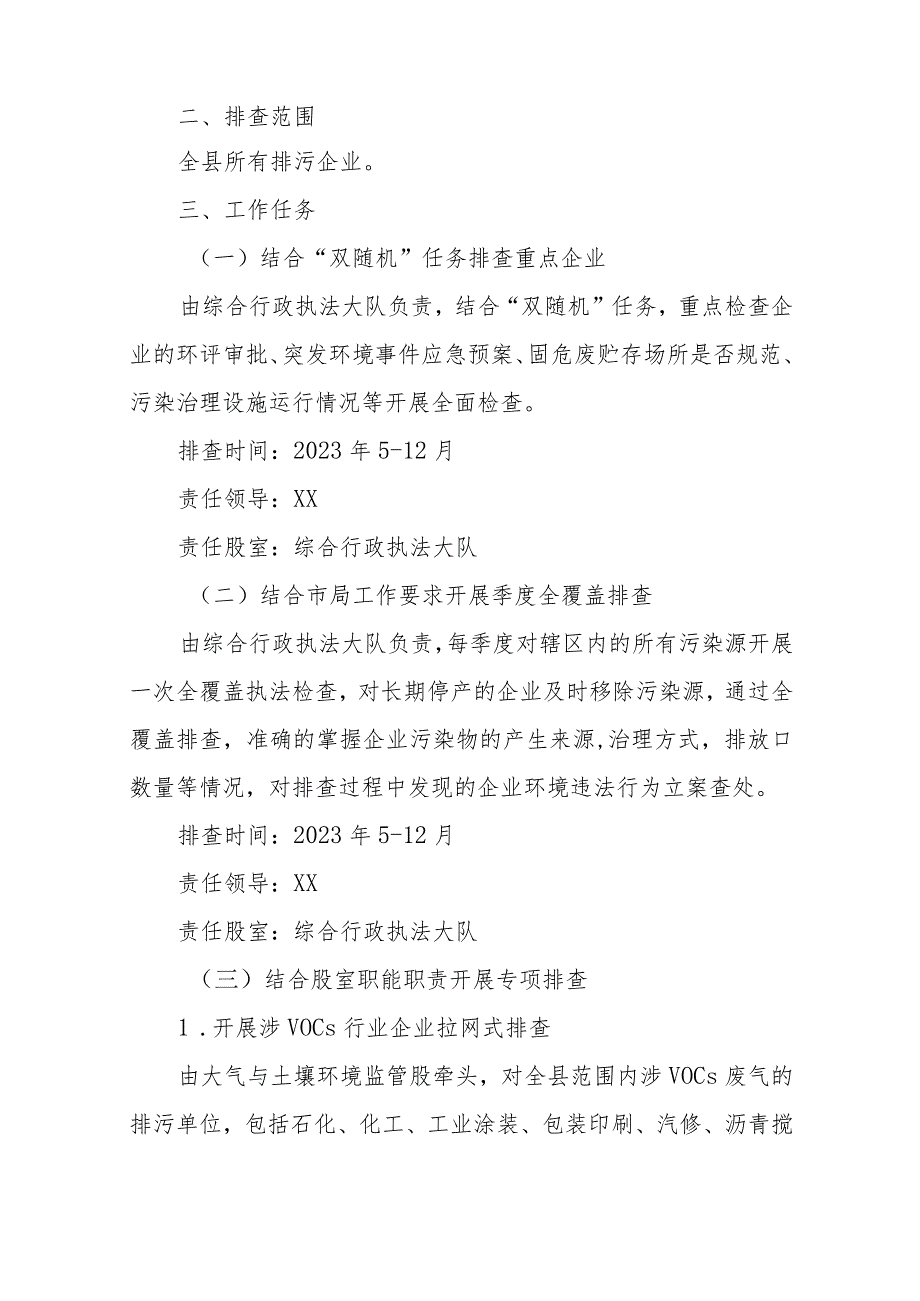 二、排查范围

全县所有排污企业。

三、工作任务

（一）结合“双随机”任务排查重点企业

由综合行政执法大队负责，结合“双随机”任务，重点检查企业的环评审批、突发环境事件应急预案、固危废贮存场所是否规范、污染治理设施运行情况等开展全面检查。

排查时间：2023年5-12月

责任领导：XX

责任股室：综合行政执法大队

（二）结合市局工作要求开展季度全覆盖排查

由综合行政执法大队负责，每季度对辖区内的所有污染源开展一次全覆盖执法检查，对长期停产的企业及时移除污染源，通过全覆盖排查，准确的掌握企业污染物的产生来源，治理方式，排放口数量等情况，对排查过程中发现的企业环境违法行为立案查处。

排查时间：2023年5-12月

责任领导：XX

责任股室：综合行政执法大队

（三）结合股室职能职责开展专项排查

1．开展涉VOCs行业企业拉网式排查

由大气与土壤环境监管股牵头，对全县范围内涉VOCs废气的排污单位，包括石化、化工、工业涂装、包装印刷、汽修、沥青搅